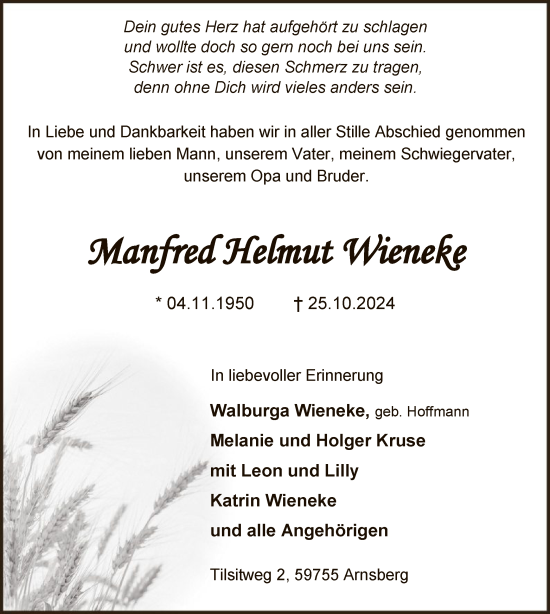 Dein gutes Herz hat aufgehört zu schlagen
und wollte doch so gern noch bei uns sein.
Schwer ist es, diesen Schmerz zu tragen,
denn ohne Dich wird vieles anders sein.

In Liebe und Dankbarkeit haben wir in aller Stille Abschied genommen von meinem lieben Mann, unserem Vater, meinem Schwiegervater, unserem Opa und Bruder.

Manfred Helmut Wieneke

* 04.11.1950 † 25.10.2024

In liebevoller Erinnerung

Walburga Wieneke, geb. Hoffmann
Melanie und Holger Kruse
mit Leon und Lilly
Katrin Wieneke
und alle Angehörigen

Tilsitweg 2, 59755 Arnsberg